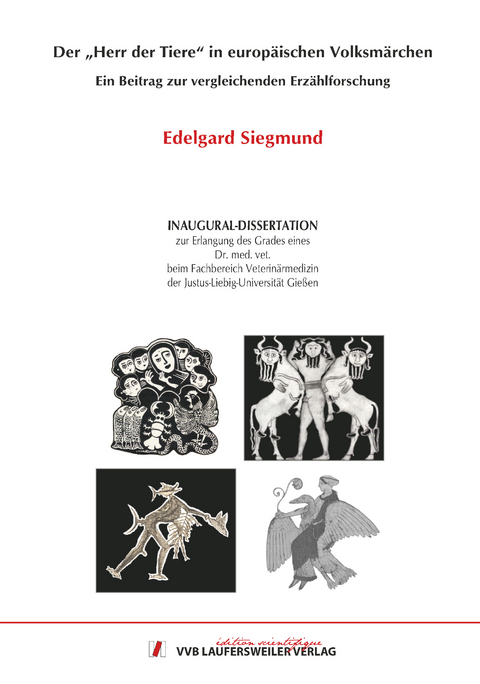 Der „Herr der Tiere“ in europäischen Volksmärchen

Ein Beitrag zur vergleichenden Erzählforschung

Edelgard Siegmund

INAUGURAL-DISSERTATION
zur Erlangung des Grades eines
Dr. med. vet.
beim Fachbereich Veterinärmedizin
der Justus-Liebig-Universität Gießen

édition scientifique
VVB LAUFERSWEILER VERLAG